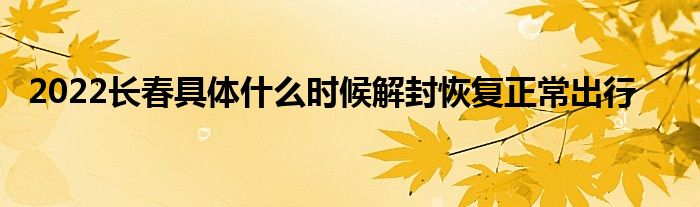 2022长春具体什么时候解封恢复正常出行